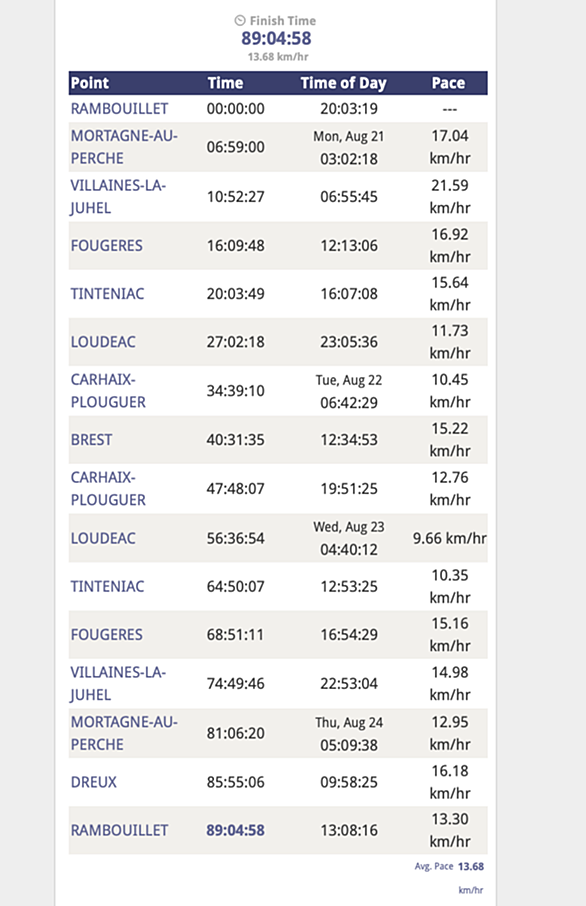 Finish Time
89:04:58
13.68 km/hr

| Point | Time | Time of Day | Pace |
|---|---|---|---|
| RAMBOUILLET | 00:00:00 | 20:03:19 | --- |
| MORTAGNE-AU-PERCHE | 06:59:00 | Mon, Aug 21 03:02:18 | 17.04 km/hr |
| VILLAINES-LA-JUHEL | 10:52:27 | 06:55:45 | 21.59 km/hr |
| FOUGERES | 16:09:48 | 12:13:06 | 16.92 km/hr |
| TINTENIAC | 20:03:49 | 16:07:08 | 15.64 km/hr |
| LOUDEAC | 27:02:18 | 23:05:36 | 11.73 km/hr |
| CARHAIX-PLOUGUER | 34:39:10 | Tue, Aug 22 06:42:29 | 10.45 km/hr |
| BREST | 40:31:35 | 12:34:53 | 15.22 km/hr |
| CARHAIX-PLOUGUER | 47:48:07 | 19:51:25 | 12.76 km/hr |
| LOUDEAC | 56:36:54 | Wed, Aug 23 04:40:12 | 9.66 km/hr |
| TINTENIAC | 64:50:07 | 12:53:25 | 10.35 km/hr |
| FOUGERES | 68:51:11 | 16:54:29 | 15.16 km/hr |
| VILLAINES-LA-JUHEL | 74:49:46 | 22:53:04 | 14.98 km/hr |
| MORTAGNE-AU-PERCHE | 81:06:20 | Thu, Aug 24 05:09:38 | 12.95 km/hr |
| DREUX | 85:55:06 | 09:58:25 | 16.18 km/hr |
| RAMBOUILLET | 89:04:58 | 13:08:16 | 13.30 km/hr |

Avg. Pace 13.68 km/hr